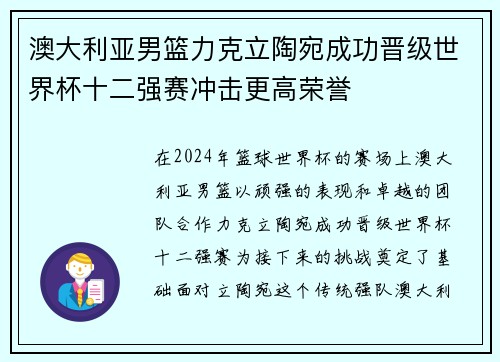 澳大利亚男篮力克立陶宛成功晋级世界杯十二强赛冲击更高荣誉

在2024年篮球世界杯的赛场上澳大利亚男篮以顽强的表现和卓越的团队合作力克立陶宛成功晋级世界杯十二强赛为接下来的挑战奠定了基础面对立陶宛这个传统强队澳大利